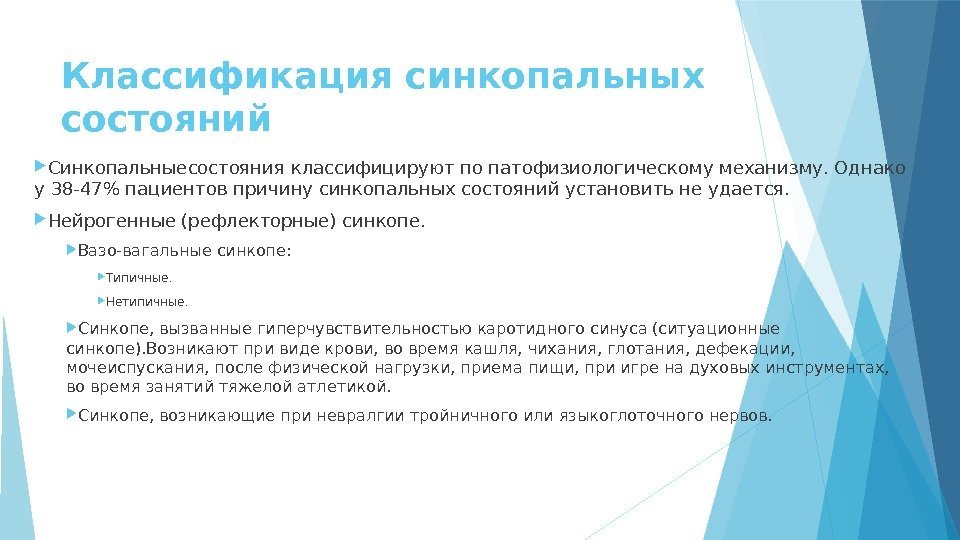 Классификация синкопальных состояний

Синкопальныесостояния классифицируют по патофизиологическому механизму. Однако у 38-47% пациентов причину синкопальных состояний установить не удается.

Нейрогенные (рефлекторные) синкопе.

Вазо-вагальные синкопе:

Типичные.

Нетипичные.

Синкопе, вызванные гиперчувствительностью каротидного синуса (ситуационные синкопе).Возникают при виде крови, во время кашля, чихания, глотания, дефекации, мочеиспускания, после физической нагрузки, приема пищи, при игре на духовых инструментах, во время занятий тяжелой атлетикой.

Синкопе, возникающие при невралгии тройничного или языкоглоточного нервов.